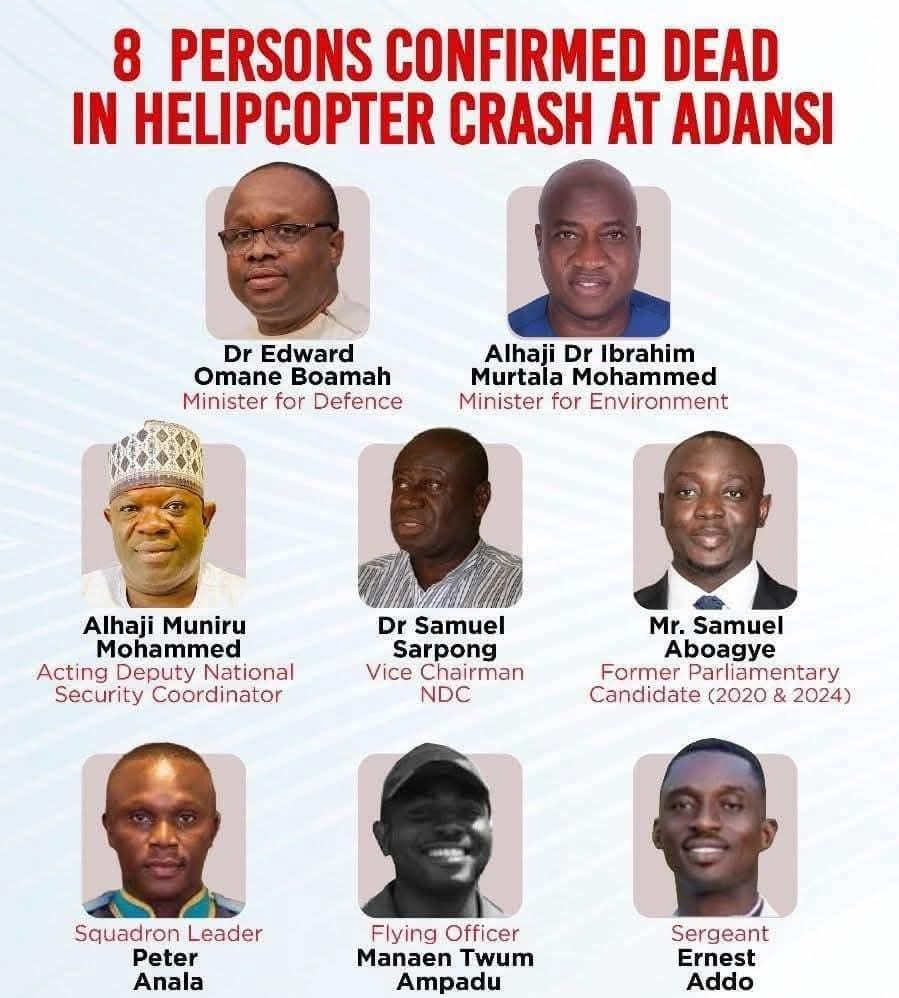 8 PERSONS CONFIRMED DEAD
IN HELIPCOPTER CRASH AT ADANSI

Dr Edward
Omane Boamah
Minister for Defence

Alhaji Dr Ibrahim
Murtala Mohammed
Minister for Environment

Alhaji Muniru
Mohammed
Acting Deputy National
Security Coordinator

Dr Samuel
Sarpong
Vice Chairman
NDC

Mr. Samuel
Aboagye
Former Parliamentary
Candidate (2020 & 2024)

Squadron Leader
Peter
Anala

Flying Officer
Manaen Twum
Ampadu

Sergeant
Ernest
Addo